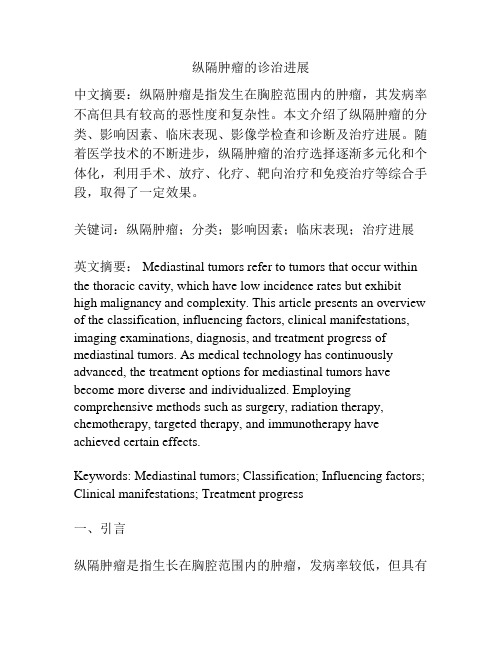 纵隔肿瘤的诊治进展

中文摘要：纵隔肿瘤是指发生在胸腔范围内的肿瘤，其发病率不高但具有较高的恶性度和复杂性。本文介绍了纵隔肿瘤的分类、影响因素、临床表现、影像学检查和诊断及治疗进展。随着医学技术的不断进步，纵隔肿瘤的治疗选择逐渐多元化和个体化，利用手术、放疗、化疗、靶向治疗和免疫治疗等综合手段，取得了一定效果。

关键词：纵隔肿瘤；分类；影响因素；临床表现；治疗进展

英文摘要： Mediastinal tumors refer to tumors that occur within the thoracic cavity, which have low incidence rates but exhibit high malignancy and complexity. This article presents an overview of the classification, influencing factors, clinical manifestations, imaging examinations, diagnosis, and treatment progress of mediastinal tumors. As medical technology has continuously advanced, the treatment options for mediastinal tumors have become more diverse and individualized. Employing comprehensive methods such as surgery, radiation therapy, chemotherapy, targeted therapy, and immunotherapy have achieved certain effects.

Keywords: Mediastinal tumors; Classification; Influencing factors; Clinical manifestations; Treatment progress

一、引言

纵隔肿瘤是指生长在胸腔范围内的肿瘤，发病率较低，但具有